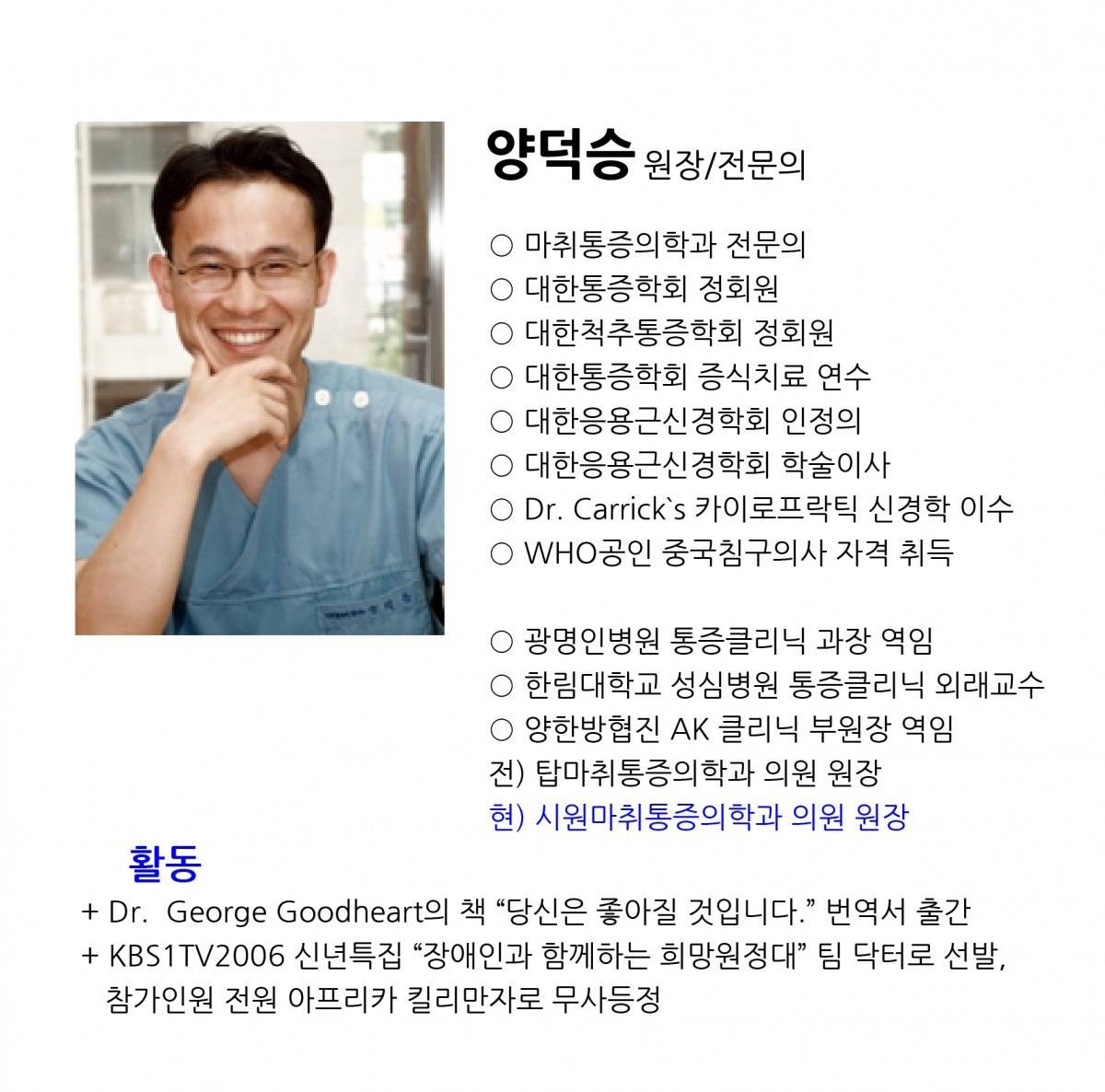 양덕승 원장/전문의

○ 마취통증의학과 전문의
○ 대한통증학회 정회원
○ 대한척추통증학회 정회원
○ 대한통증학회 증식치료 연수
○ 대한응용근신경학회 인정의
○ 대한응용근신경학회 학술이사
○ Dr. Carrick`s 카이로프락틱 신경학 이수
○ WHO공인 중국침구의사 자격 취득

○ 광명인병원 통증클리닉 과장 역임
○ 한림대학교 성심병원 통증클리닉 외래교수
○ 양한방협진 AK 클리닉 부원장 역임
전) 탑마취통증의학과 의원 원장
현) 시원마취통증의학과 의원 원장

활동
+ Dr. George Goodheart의 책 "당신은 좋아질 것입니다." 번역서 출간
+ KBS1TV2006 신년특집 "장애인과 함께하는 희망원정대" 팀 닥터로 선발, 참가인원 전원 아프리카 킬리만자로 무사등정